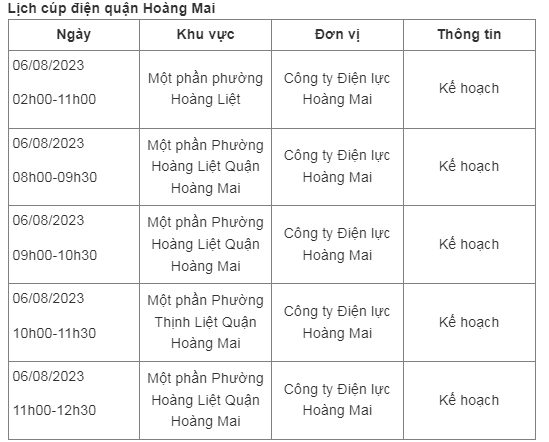 Lịch cúp điện quận Hoàng Mai

| Ngày | Khu vực | Đơn vị | Thông tin |
|---|---|---|---|
| 06/08/2023 02h00-11h00 | Một phần phường Hoàng Liệt | Công ty Điện lực Hoàng Mai | Kế hoạch |
| 06/08/2023 08h00-09h30 | Một phần Phường Hoàng Liệt Quận Hoàng Mai | Công ty Điện lực Hoàng Mai | Kế hoạch |
| 06/08/2023 09h00-10h30 | Một phần Phường Hoàng Liệt Quận Hoàng Mai | Công ty Điện lực Hoàng Mai | Kế hoạch |
| 06/08/2023 10h00-11h30 | Một phần Phường Thịnh Liệt Quận Hoàng Mai | Công ty Điện lực Hoàng Mai | Kế hoạch |
| 06/08/2023 11h00-12h30 | Một phần Phường Hoàng Liệt Quận Hoàng Mai | Công ty Điện lực Hoàng Mai | Kế hoạch |